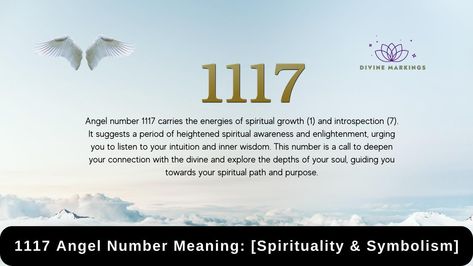 DIVINE MARKINGS

1117

Angel number 1117 carries the energies of spiritual growth (1) and introspection (7). It suggests a period of heightened spiritual awareness and enlightenment, urging you to listen to your intuition and inner wisdom. This number is a call to deepen your connection with the divine and explore the depths of your soul, guiding you towards your spiritual path and purpose.

1117 Angel Number Meaning: [Spirituality & Symbolism]